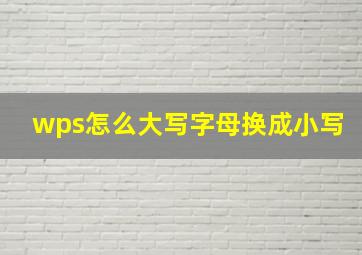 wps怎么大写字母换成小写